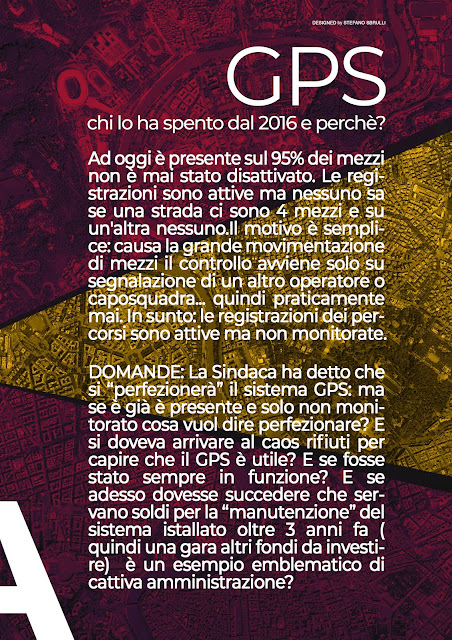 DESIGNED by STEFANO SBRULLI

GPS

chi lo ha spento dal 2016 e perchè?

Ad oggi è presente sul 95% dei mezzi non è mai stato disattivato. Le registrazioni sono attive ma nessuno sa se una strada ci sono 4 mezzi e su un'altra nessuno.Il motivo è semplice: causa la grande movimentazione di mezzi il controllo avviene solo su segnalazione di un altro operatore o caposquadra... quindi praticamente mai. In sunto: le registrazioni dei percorsi sono attive ma non monitorate.

DOMANDE: La Sindaca ha detto che si "perfezionerà" il sistema GPS: ma se è già è presente e solo non monitorato cosa vuol dire perfezionare? E si doveva arrivare al caos rifiuti per capire che il GPS è utile? E se fosse stato sempre in funzione? E se adesso dovesse succedere che servano soldi per la "manutenzione" del sistema istallato oltre 3 anni fa ( quindi una gara altri fondi da investire) è un esempio emblematico di cattiva amministrazione?

A